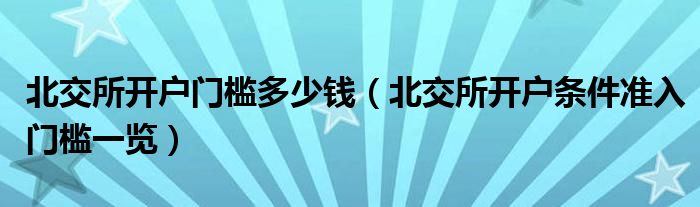 北交所开户门槛多少钱（北交所开户条件准入门槛一览）